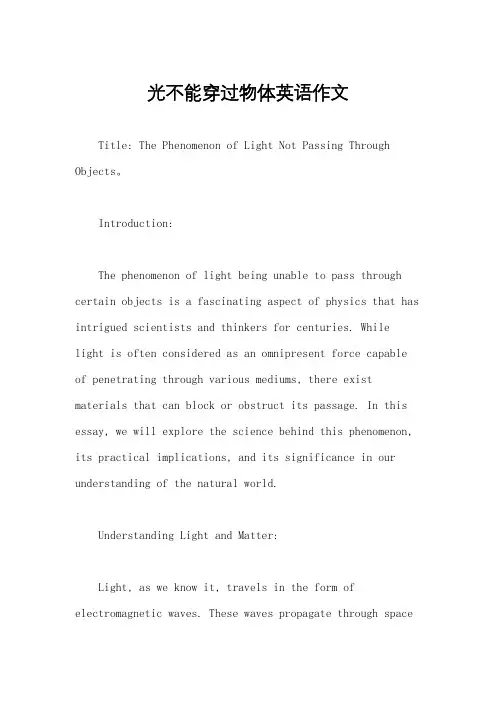 光不能穿过物体英语作文

Title: The Phenomenon of Light Not Passing Through Objects。

Introduction:

The phenomenon of light being unable to pass through certain objects is a fascinating aspect of physics that has intrigued scientists and thinkers for centuries. While light is often considered as an omnipresent force capable of penetrating through various mediums, there exist materials that can block or obstruct its passage. In this essay, we will explore the science behind this phenomenon, its practical implications, and its significance in our understanding of the natural world.

Understanding Light and Matter:

Light, as we know it, travels in the form of electromagnetic waves. These waves propagate through space